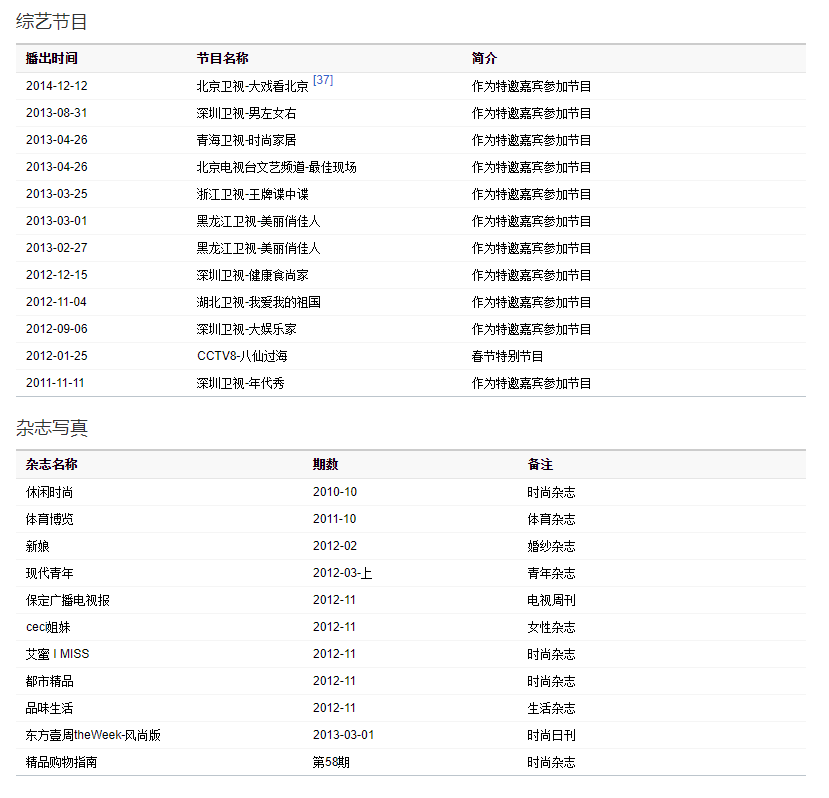 综艺节目

| 播出时间 | 节目名称 | 简介 |
|---|---|---|
| 2014-12-12 | 北京卫视-大戏看北京 [37] | 作为特邀嘉宾参加节目 |
| 2013-08-31 | 深圳卫视-男左女右 | 作为特邀嘉宾参加节目 |
| 2013-04-26 | 青海卫视-时尚家居 | 作为特邀嘉宾参加节目 |
| 2013-04-26 | 北京电视台文艺频道-最佳现场 | 作为特邀嘉宾参加节目 |
| 2013-03-25 | 浙江卫视-王牌谍中谍 | 作为特邀嘉宾参加节目 |
| 2013-03-01 | 黑龙江卫视-美丽俏佳人 | 作为特邀嘉宾参加节目 |
| 2013-02-27 | 黑龙江卫视-美丽俏佳人 | 作为特邀嘉宾参加节目 |
| 2012-12-15 | 深圳卫视-健康食尚家 | 作为特邀嘉宾参加节目 |
| 2012-11-04 | 湖北卫视-我爱我的祖国 | 作为特邀嘉宾参加节目 |
| 2012-09-06 | 深圳卫视-大娱乐家 | 作为特邀嘉宾参加节目 |
| 2012-01-25 | CCTV8-八仙过海 | 春节特别节目 |
| 2011-11-11 | 深圳卫视-年代秀 | 作为特邀嘉宾参加节目 |

杂志写真

| 杂志名称 | 期数 | 备注 |
|---|---|---|
| 休闲时尚 | 2010-10 | 时尚杂志 |
| 体育博览 | 2011-10 | 体育杂志 |
| 新娘 | 2012-02 | 婚纱杂志 |
| 现代青年 | 2012-03-上 | 青年杂志 |
| 保定广播电视报 | 2012-11 | 电视周刊 |
| cec姐妹 | 2012-11 | 女性杂志 |
| 艾蜜 I MISS | 2012-11 | 时尚杂志 |
| 都市精品 | 2012-11 | 时尚杂志 |
| 品味生活 | 2012-11 | 生活杂志 |
| 东方壹周theWeek-风尚版 | 2013-03-01 | 时尚日刊 |
| 精品购物指南 | 第58期 | 时尚杂志 |